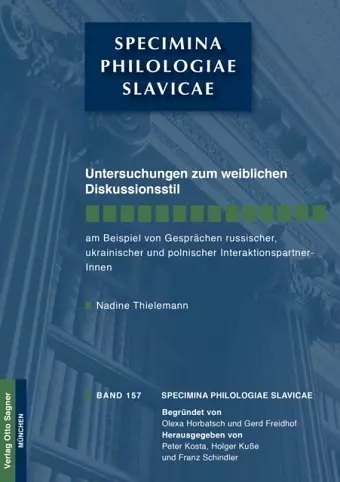 SPECIMINA PHILOLOGIAE SLAVICAE

Untersuchungen zum weiblichen Diskussionsstil

am Beispiel von Gesprächen russischer, ukrainischer und polnischer InteraktionspartnerInnen

Nadine Thielemann

BAND 157 SPECIMINA PHILOLOGIAE SLAVICAE

Begründet von
Olexa Horbatsch und Gerd Freidhof
Herausgegeben von
Peter Kosta, Holger Kuße und Franz Schindler

Verlag Otto Sagner
MÜNCHEN